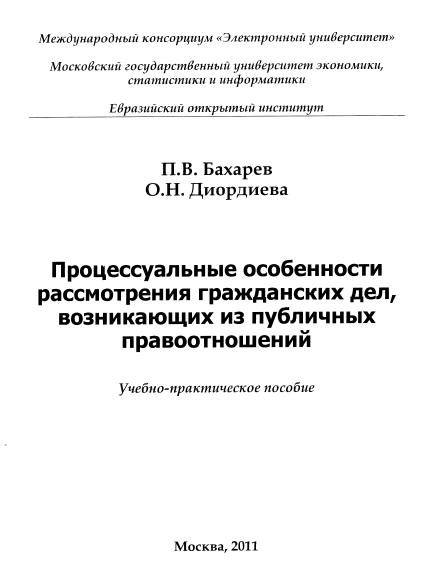 Международный консорциум «Электронный университет»

Московский государственный университет экономики, статистики и информатики

Евразийский открытый институт

П.В. Бахарев
О.Н. Диордиева

Процессуальные особенности рассмотрения гражданских дел, возникающих из публичных правоотношений

Учебно-практическое пособие

Москва, 2011